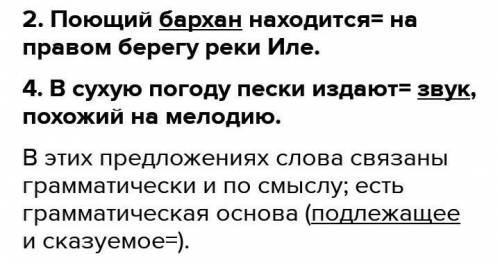 2. Поющий бархан находится= на правом берегу реки Иле.

4. В сухую погоду пески издают= звук, похожий на мелодию.

В этих предложениях слова связаны грамматически и по смыслу; есть грамматическая основа (подлежащее и сказуемое=).